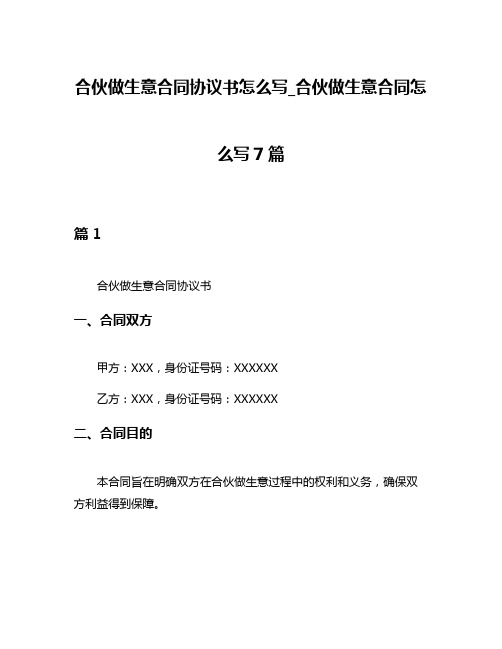 合伙做生意合同协议书怎么写_合伙做生意合同怎么写7篇

篇1

合伙做生意合同协议书

一、合同双方

甲方：XXX，身份证号码：XXXXXX

乙方：XXX，身份证号码：XXXXXX

二、合同目的

本合同旨在明确双方在合伙做生意过程中的权利和义务，确保双方利益得到保障。